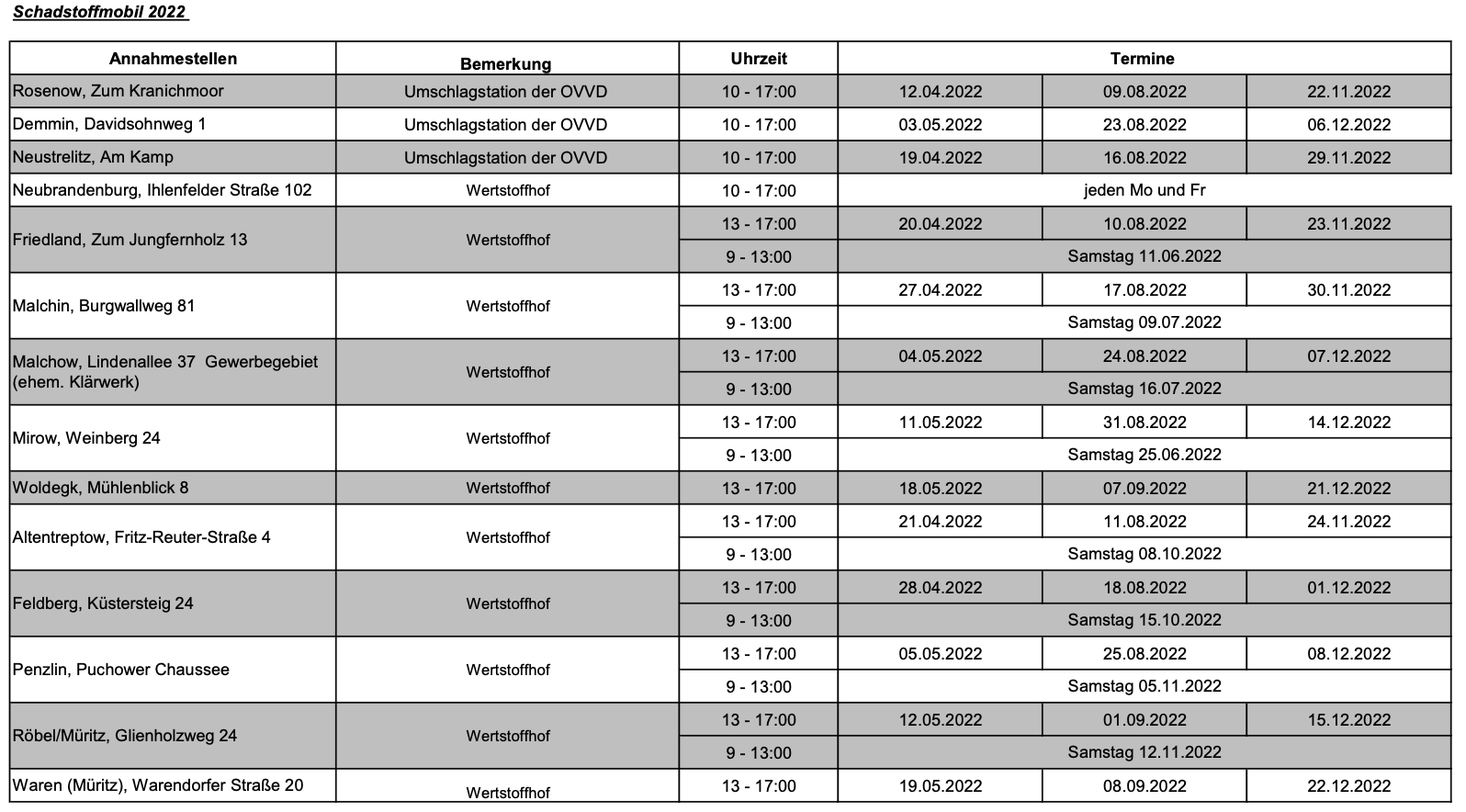 Schadstoffmobil 2022

| Annahmestellen | Bemerkung | Uhrzeit | Termine | | |
|---|---|---|---|---|---|
| Rosenow, Zum Kranichmoor | Umschlagstation der OVVD | 10 - 17:00 | 12.04.2022 | 09.08.2022 | 22.11.2022 |
| Demmin, Davidsohnweg 1 | Umschlagstation der OVVD | 10 - 17:00 | 03.05.2022 | 23.08.2022 | 06.12.2022 |
| Neustrelitz, Am Kamp | Umschlagstation der OVVD | 10 - 17:00 | 19.04.2022 | 16.08.2022 | 29.11.2022 |
| Neubrandenburg, Ihlenfelder Straße 102 | Wertstoffhof | 10 - 17:00 | jeden Mo und Fr | | |
| Friedland, Zum Jungfernholz 13 | Wertstoffhof | 13 - 17:00 | 20.04.2022 | 10.08.2022 | 23.11.2022 |
| | | 9 - 13:00 | Samstag 11.06.2022 | | |
| Malchin, Burgwallweg 81 | Wertstoffhof | 13 - 17:00 | 27.04.2022 | 17.08.2022 | 30.11.2022 |
| | | 9 - 13:00 | Samstag 09.07.2022 | | |
| Malchow, Lindenallee 37 Gewerbegebiet (ehem. Klärwerk) | Wertstoffhof | 13 - 17:00 | 04.05.2022 | 24.08.2022 | 07.12.2022 |
| | | 9 - 13:00 | Samstag 16.07.2022 | | |
| Mirow, Weinberg 24 | Wertstoffhof | 13 - 17:00 | 11.05.2022 | 31.08.2022 | 14.12.2022 |
| | | 9 - 13:00 | Samstag 25.06.2022 | | |
| Woldegk, Mühlenblick 8 | Wertstoffhof | 13 - 17:00 | 18.05.2022 | 07.09.2022 | 21.12.2022 |
| Altentreptow, Fritz-Reuter-Straße 4 | Wertstoffhof | 13 - 17:00 | 21.04.2022 | 11.08.2022 | 24.11.2022 |
| | | 9 - 13:00 | Samstag 08.10.2022 | | |
| Feldberg, Küstersteig 24 | Wertstoffhof | 13 - 17:00 | 28.04.2022 | 18.08.2022 | 01.12.2022 |
| | | 9 - 13:00 | Samstag 15.10.2022 | | |
| Penzlin, Puchower Chaussee | Wertstoffhof | 13 - 17:00 | 05.05.2022 | 25.08.2022 | 08.12.2022 |
| | | 9 - 13:00 | Samstag 05.11.2022 | | |
| Röbel/Müritz, Glienholzweg 24 | Wertstoffhof | 13 - 17:00 | 12.05.2022 | 01.09.2022 | 15.12.2022 |
| | | 9 - 13:00 | Samstag 12.11.2022 | | |
| Waren (Müritz), Warendorfer Straße 20 | Wertstoffhof | 13 - 17:00 | 19.05.2022 | 08.09.2022 | 22.12.2022 |